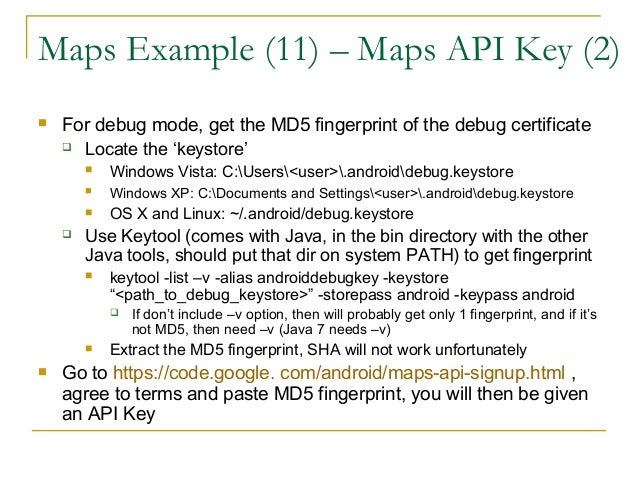 Maps Example (11) – Maps API Key (2)

For debug mode, get the MD5 fingerprint of the debug certificate

Locate the ‘keystore’

Windows Vista: C:\Users\<user>\.android\debug.keystore

Windows XP: C:\Documents and Settings\<user>\.android\debug.keystore

OS X and Linux: ~/.android/debug.keystore

Use Keytool (comes with Java, in the bin directory with the other Java tools, should put that dir on system PATH) to get fingerprint

keytool -list –v -alias androiddebugkey -keystore “<path_to_debug_keystore>” -storepass android -keypass android

If don’t include –v option, then will probably get only 1 fingerprint, and if it’s not MD5, then need –v (Java 7 needs –v)

Extract the MD5 fingerprint, SHA will not work unfortunately

Go to https://code.google. com/android/maps-api-signup.html , agree to terms and paste MD5 fingerprint, you will then be given an API Key